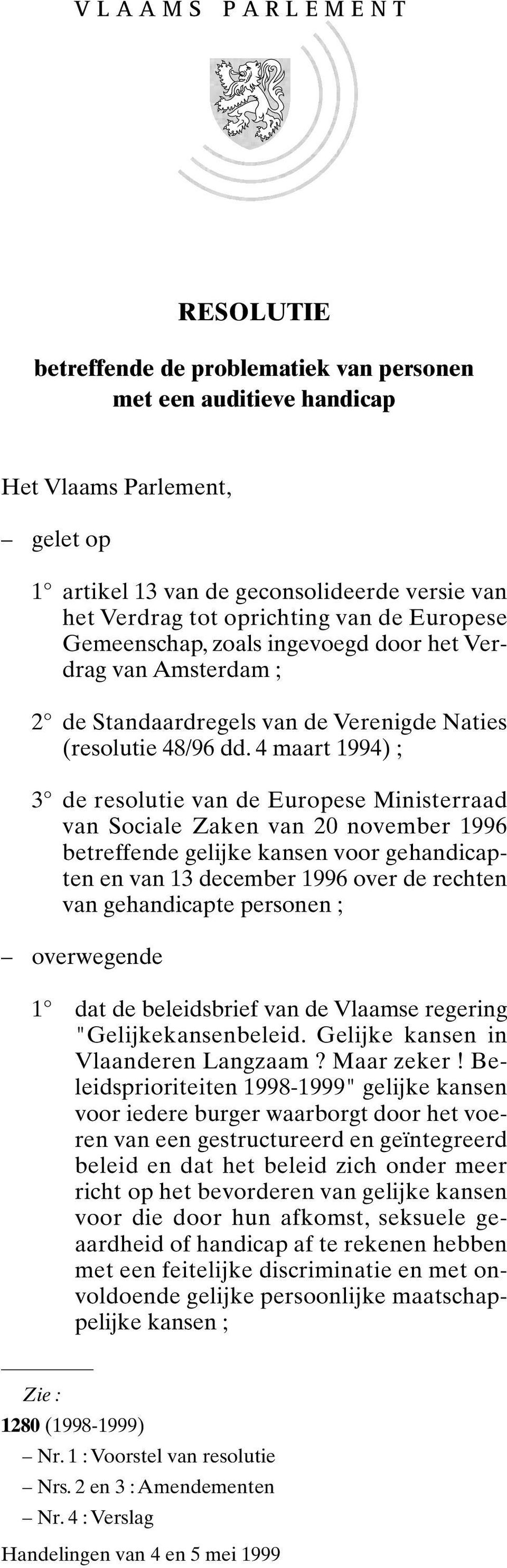 VLAAMS PARLEMENT

RESOLUTIE

betreffende de problematiek van personen met een auditieve handicap

Het Vlaams Parlement,

– gelet op

1° artikel 13 van de geconsolideerde versie van het Verdrag tot oprichting van de Europese Gemeenschap, zoals ingevoegd door het Verdrag van Amsterdam ;

2° de Standaardregels van de Verenigde Naties (resolutie 48/96 dd. 4 maart 1994) ;

3° de resolutie van de Europese Ministerraad van Sociale Zaken van 20 november 1996 betreffende gelijke kansen voor gehandicapten en van 13 december 1996 over de rechten van gehandicapte personen ;

– overwegende

1° dat de beleidsbrief van de Vlaamse regering "Gelijkekansenbeleid. Gelijke kansen in Vlaanderen Langzaam ? Maar zeker ! Beleidsprioriteiten 1998-1999" gelijke kansen voor iedere burger waarborgt door het voeren van een gestructureerd en geïntegreerd beleid en dat het beleid zich onder meer richt op het bevorderen van gelijke kansen voor die door hun afkomst, seksuele geaardheid of handicap af te rekenen hebben met een feitelijke discriminatie en met onvoldoende gelijke persoonlijke maatschappelijke kansen ;

Zie :

1280 (1998-1999)

– Nr. 1 : Voorstel van resolutie

– Nrs. 2 en 3 : Amendementen

– Nr. 4 : Verslag

Handelingen van 4 en 5 mei 1999